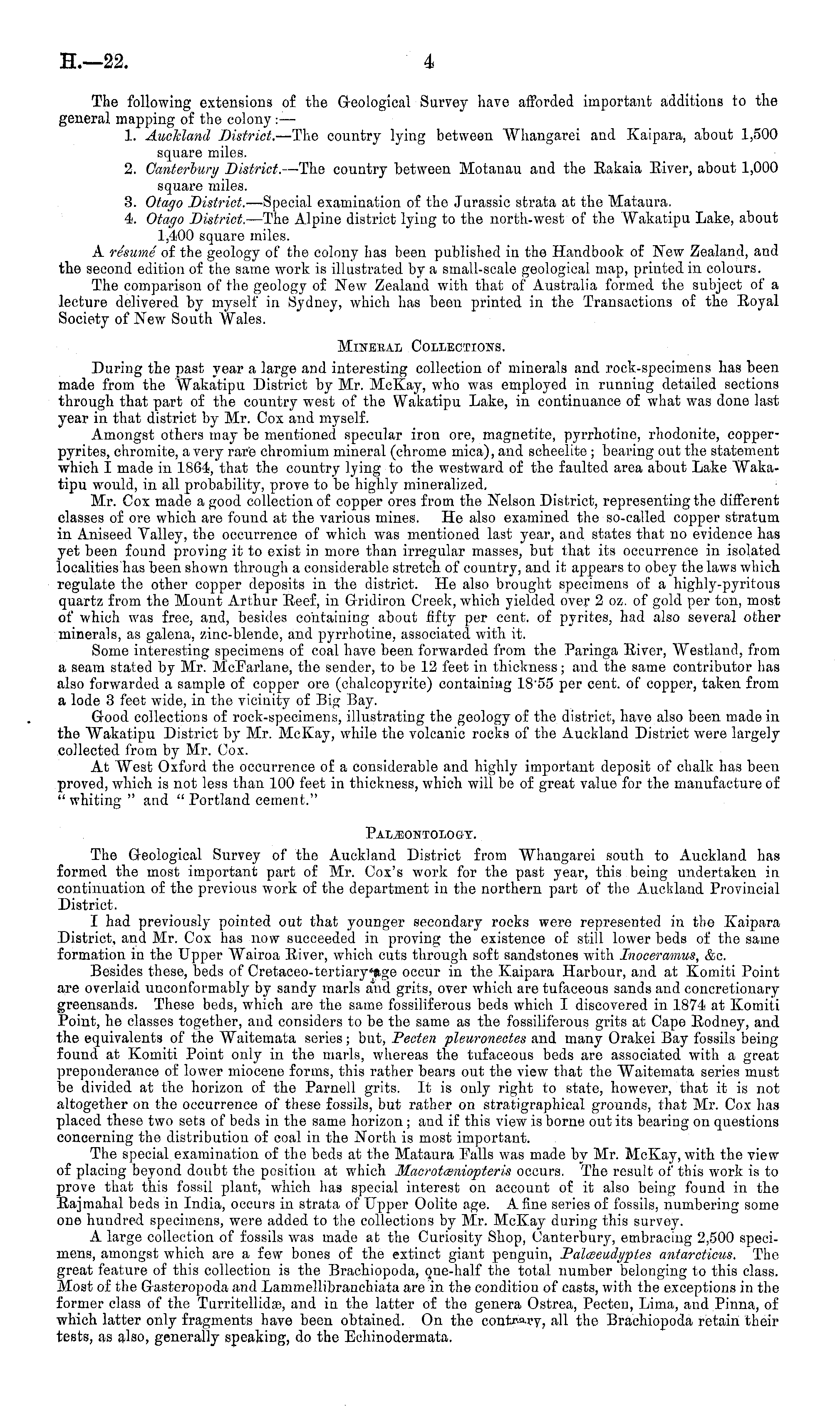 H.—22. 4

The following extensions of the Geological Survey have afforded important additions to the general mapping of the colony:—

1. Auckland District.—The country lying between Whangarei and Kaipara, about 1,500 square miles.
2. Canterbury District.—The country between Motanau and the Rakaia River, about 1,000 square miles.
3. Otago District.—Special examination of the Jurassic strata at the Mataura.
4. Otago District.—The Alpine district lying to the north-west of the Wakatipu Lake, about 1,400 square miles.

A résumé of the geology of the colony has been published in the Handbook of New Zealand, and the second edition of the same work is illustrated by a small-scale geological map, printed in colours.

The comparison of the geology of New Zealand with that of Australia formed the subject of a lecture delivered by myself in Sydney, which has been printed in the Transactions of the Royal Society of New South Wales.

MINERAL COLLECTIONS.

During the past year a large and interesting collection of minerals and rock-specimens has been made from the Wakatipu District by Mr. McKay, who was employed in running detailed sections through that part of the country west of the Wakatipu Lake, in continuance of what was done last year in that district by Mr. Cox and myself.

Amongst others may be mentioned specular iron ore, magnetite, pyrrhotine, rhodonite, copper-pyrites, chromite, a very rare chromium mineral (chrome mica), and scheelite; bearing out the statement which I made in 1864, that the country lying to the westward of the faulted area about Lake Wakatipu would, in all probability, prove to be highly mineralized.

Mr. Cox made a good collection of copper ores from the Nelson District, representing the different classes of ore which are found at the various mines. He also examined the so-called copper stratum in Aniseed Valley, the occurrence of which was mentioned last year, and states that no evidence has yet been found proving it to exist in more than irregular masses, but that its occurrence in isolated localities has been shown through a considerable stretch of country, and it appears to obey the laws which regulate the other copper deposits in the district. He also brought specimens of a highly-pyritous quartz from the Mount Arthur Reef, in Gridiron Creek, which yielded over 2 oz. of gold per ton, most of which was free, and, besides containing about fifty per cent. of pyrites, had also several other minerals, as galena, zinc-blende, and pyrrhotine, associated with it.

Some interesting specimens of coal have been forwarded from the Paringa River, Westland, from a seam stated by Mr. McFarlane, the sender, to be 12 feet in thickness; and the same contributor has also forwarded a sample of copper ore (chalcopyrite) containing 18·55 per cent. of copper, taken from a lode 3 feet wide, in the vicinity of Big Bay.

Good collections of rock-specimens, illustrating the geology of the district, have also been made in the Wakatipu District by Mr. McKay, while the volcanic rocks of the Auckland District were largely collected from by Mr. Cox.

At West Oxford the occurrence of a considerable and highly important deposit of chalk has been proved, which is not less than 100 feet in thickness, which will be of great value for the manufacture of "whiting" and "Portland cement."

PALÆONTOLOGY.

The Geological Survey of the Auckland District from Whangarei south to Auckland has formed the most important part of Mr. Cox's work for the past year, this being undertaken in continuation of the previous work of the department in the northern part of the Auckland Provincial District.

I had previously pointed out that younger secondary rocks were represented in the Kaipara District, and Mr. Cox has now succeeded in proving the existence of still lower beds of the same formation in the Upper Wairoa River, which cuts through soft sandstones with Inoceramus, &c.

Besides these, beds of Cretaceo-tertiary age occur in the Kaipara Harbour, and at Komiti Point are overlaid unconformably by sandy marls and grits, over which are tufaceous sands and concretionary greensands. These beds, which are the same fossiliferous beds which I discovered in 1874 at Komiti Point, he classes together, and considers to be the same as the fossiliferous grits at Cape Rodney, and the equivalents of the Waitemata series; but, Pecten pleuronectes and many Orakei Bay fossils being found at Komiti Point only in the marls, whereas the tufaceous beds are associated with a great preponderance of lower miocene forms, this rather bears out the view that the Waitemata series must be divided at the horizon of the Parnell grits. It is only right to state, however, that it is not altogether on the occurrence of these fossils, but rather on stratigraphical grounds, that Mr. Cox has placed these two sets of beds in the same horizon; and if this view is borne out its bearing on questions concerning the distribution of coal in the North is most important.

The special examination of the beds at the Mataura Falls was made by Mr. McKay, with the view of placing beyond doubt the position at which Macrotæniopteris occurs. The result of this work is to prove that this fossil plant, which has special interest on account of it also being found in the Rajmahal beds in India, occurs in strata of Upper Oolite age. A fine series of fossils, numbering some one hundred specimens, were added to the collections by Mr. McKay during this survey.

A large collection of fossils was made at the Curiosity Shop, Canterbury, embracing 2,500 specimens, amongst which are a few bones of the extinct giant penguin, Palæeudyptes antarcticus. The great feature of this collection is the Brachiopoda, one-half the total number belonging to this class. Most of the Gasteropoda and Lammellibranchiata are in the condition of casts, with the exceptions in the former class of the Turritellidæ, and in the latter of the genera Ostrea, Pecten, Lima, and Pinna, of which latter only fragments have been obtained. On the contrary, all the Brachiopoda retain their tests, as also, generally speaking, do the Echinodermata.